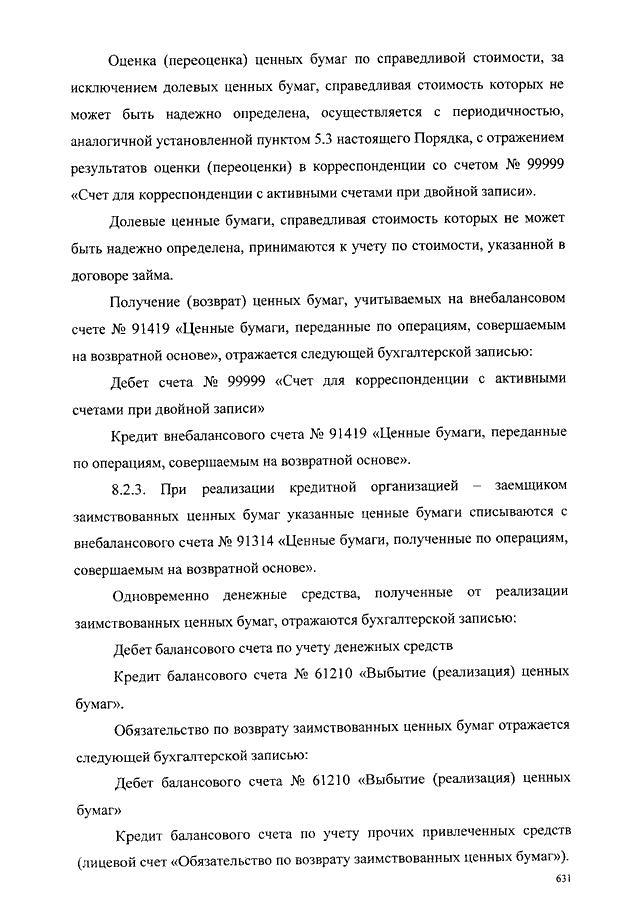 Оценка (переоценка) ценных бумаг по справедливой стоимости, за исключением долевых ценных бумаг, справедливая стоимость которых не может быть надежно определена, осуществляется с периодичностью, аналогичной установленной пунктом 5.3 настоящего Порядка, с отражением результатов оценки (переоценки) в корреспонденции со счетом № 99999 «Счет для корреспонденции с активными счетами при двойной записи».

Долевые ценные бумаги, справедливая стоимость которых не может быть надежно определена, принимаются к учету по стоимости, указанной в договоре займа.

Получение (возврат) ценных бумаг, учитываемых на внебалансовом счете № 91419 «Ценные бумаги, переданные по операциям, совершаемым на возвратной основе», отражается следующей бухгалтерской записью:

Дебет счета № 99999 «Счет для корреспонденции с активными счетами при двойной записи»

Кредит внебалансового счета № 91419 «Ценные бумаги, переданные по операциям, совершаемым на возвратной основе».

8.2.3. При реализации кредитной организацией – заемщиком заимствованных ценных бумаг указанные ценные бумаги списываются с внебалансового счета № 91314 «Ценные бумаги, полученные по операциям, совершаемым на возвратной основе».

Одновременно денежные средства, полученные от реализации заимствованных ценных бумаг, отражаются бухгалтерской записью:

Дебет балансового счета по учету денежных средств

Кредит балансового счета № 61210 «Выбытие (реализация) ценных бумаг».

Обязательство по возврату заимствованных ценных бумаг отражается следующей бухгалтерской записью:

Дебет балансового счета № 61210 «Выбытие (реализация) ценных бумаг»

Кредит балансового счета по учету прочих привлеченных средств (лицевой счет «Обязательство по возврату заимствованных ценных бумаг»).

631